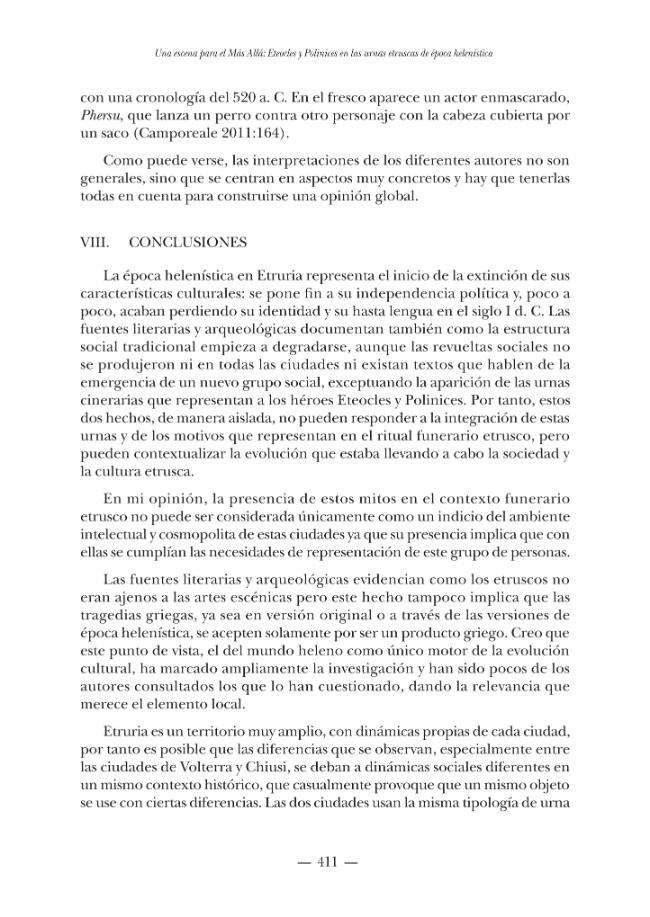 Una escena para el Más Allá: Eteocles y Polinices en las urnas etruscas de época helenística

con una cronología del 520 a. C. En el fresco aparece un actor enmascarado, Phersu, que lanza un perro contra otro personaje con la cabeza cubierta por un saco (Camporeale 2011:164).

Como puede verse, las interpretaciones de los diferentes autores no son generales, sino que se centran en aspectos muy concretos y hay que tenerlas todas en cuenta para construirse una opinión global.

VIII. CONCLUSIONES

La época helenística en Etruria representa el inicio de la extinción de sus características culturales: se pone fin a su independencia política y, poco a poco, acaban perdiendo su identidad y su hasta lengua en el siglo I d. C. Las fuentes literarias y arqueológicas documentan también como la estructura social tradicional empieza a degradarse, aunque las revueltas sociales no se produjeron ni en todas las ciudades ni existan textos que hablen de la emergencia de un nuevo grupo social, exceptuando la aparición de las urnas cinerarias que representan a los héroes Eteocles y Polinices. Por tanto, estos dos hechos, de manera aislada, no pueden responder a la integración de estas urnas y de los motivos que representan en el ritual funerario etrusco, pero pueden contextualizar la evolución que estaba llevando a cabo la sociedad y la cultura etrusca.

En mi opinión, la presencia de estos mitos en el contexto funerario etrusco no puede ser considerada únicamente como un indicio del ambiente intelectual y cosmopolita de estas ciudades ya que su presencia implica que con ellas se cumplían las necesidades de representación de este grupo de personas.

Las fuentes literarias y arqueológicas evidencian como los etruscos no eran ajenos a las artes escénicas pero este hecho tampoco implica que las tragedias griegas, ya sea en versión original o a través de las versiones de época helenística, se acepten solamente por ser un producto griego. Creo que este punto de vista, el del mundo heleno como único motor de la evolución cultural, ha marcado ampliamente la investigación y han sido pocos de los autores consultados los que lo han cuestionado, dando la relevancia que merece el elemento local.

Etruria es un territorio muy amplio, con dinámicas propias de cada ciudad, por tanto es posible que las diferencias que se observan, especialmente entre las ciudades de Volterra y Chiusi, se deban a dinámicas sociales diferentes en un mismo contexto histórico, que casualmente provoque que un mismo objeto se use con ciertas diferencias. Las dos ciudades usan la misma tipología de urna

— 411 —